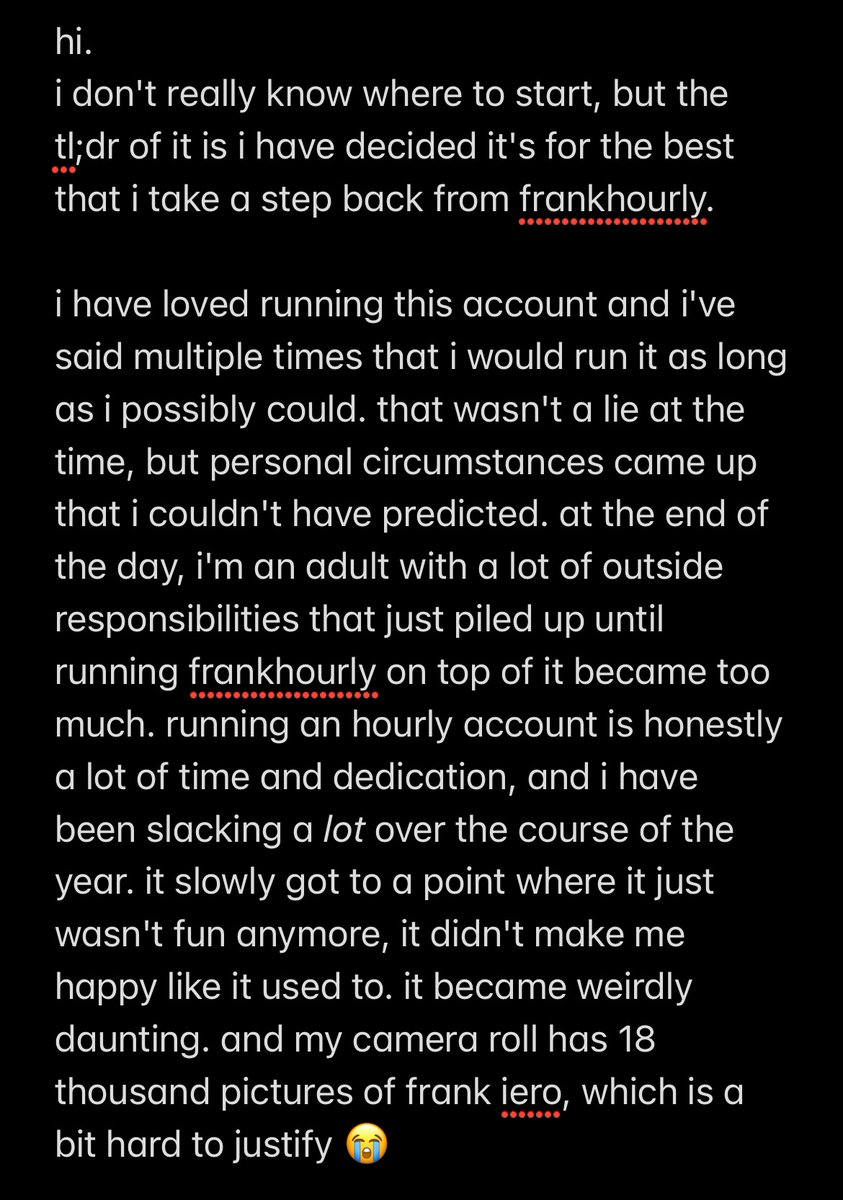 hi.
i don't really know where to start, but the tl;dr of it is i have decided it's for the best that i take a step back from frankhourly.

i have loved running this account and i've said multiple times that i would run it as long as i possibly could. that wasn't a lie at the time, but personal circumstances came up that i couldn't have predicted. at the end of the day, i'm an adult with a lot of outside responsibilities that just piled up until running frankhourly on top of it became too much. running an hourly account is honestly a lot of time and dedication, and i have been slacking a lot over the course of the year. it slowly got to a point where it just wasn't fun anymore, it didn't make me happy like it used to. it became weirdly daunting. and my camera roll has 18 thousand pictures of frank iero, which is a bit hard to justify 😭